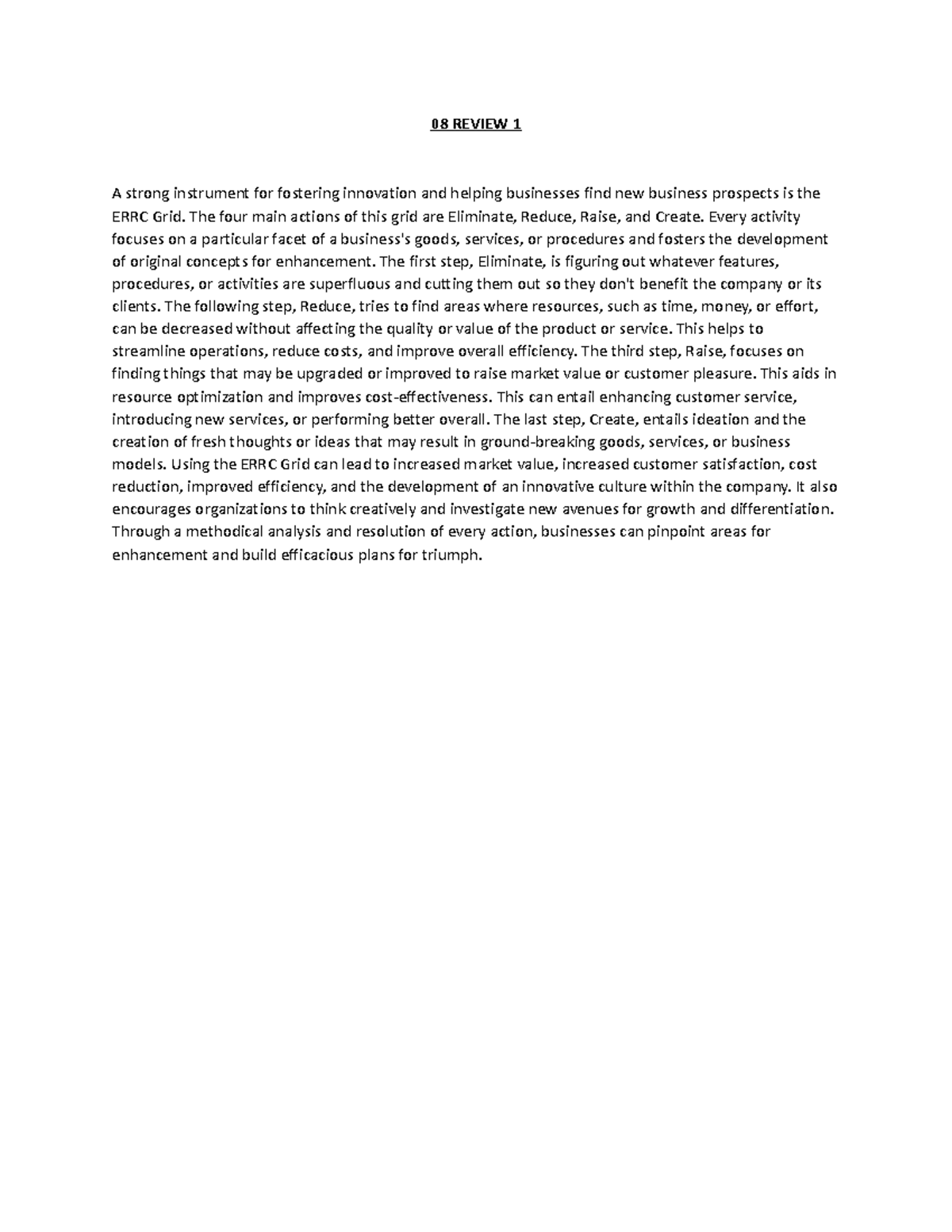 08 REVIEW 1

A strong instrument for fostering innovation and helping businesses find new business prospects is the ERRC Grid. The four main actions of this grid are Eliminate, Reduce, Raise, and Create. Every activity focuses on a particular facet of a business's goods, services, or procedures and fosters the development of original concepts for enhancement. The first step, Eliminate, is figuring out whatever features, procedures, or activities are superfluous and cutting them out so they don't benefit the company or its clients. The following step, Reduce, tries to find areas where resources, such as time, money, or effort, can be decreased without affecting the quality or value of the product or service. This helps to streamline operations, reduce costs, and improve overall efficiency. The third step, Raise, focuses on finding things that may be upgraded or improved to raise market value or customer pleasure. This aids in resource optimization and improves cost-effectiveness. This can entail enhancing customer service, introducing new services, or performing better overall. The last step, Create, entails ideation and the creation of fresh thoughts or ideas that may result in ground-breaking goods, services, or business models. Using the ERRC Grid can lead to increased market value, increased customer satisfaction, cost reduction, improved efficiency, and the development of an innovative culture within the company. It also encourages organizations to think creatively and investigate new avenues for growth and differentiation. Through a methodical analysis and resolution of every action, businesses can pinpoint areas for enhancement and build efficacious plans for triumph.